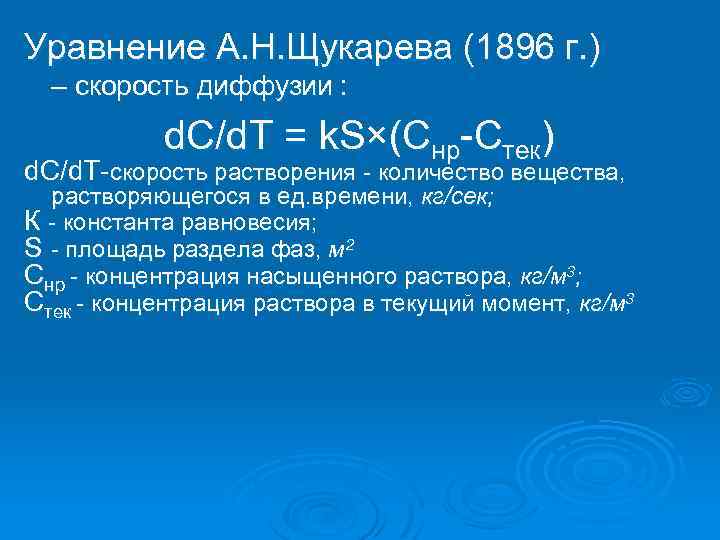 Уравнение А.Н.Щукарева (1896 г.)

– скорость диффузии :

$dC/dT = kS \times (C_{нр} - C_{тек})$

dC/dT-скорость растворения - количество вещества, растворяющегося в ед.времени, кг/сек;

К - константа равновесия;

S - площадь раздела фаз, $м^2$

$C_{нр}$ - концентрация насыщенного раствора, $кг/м^3$;

$C_{тек}$ - концентрация раствора в текущий момент, $кг/м^3$